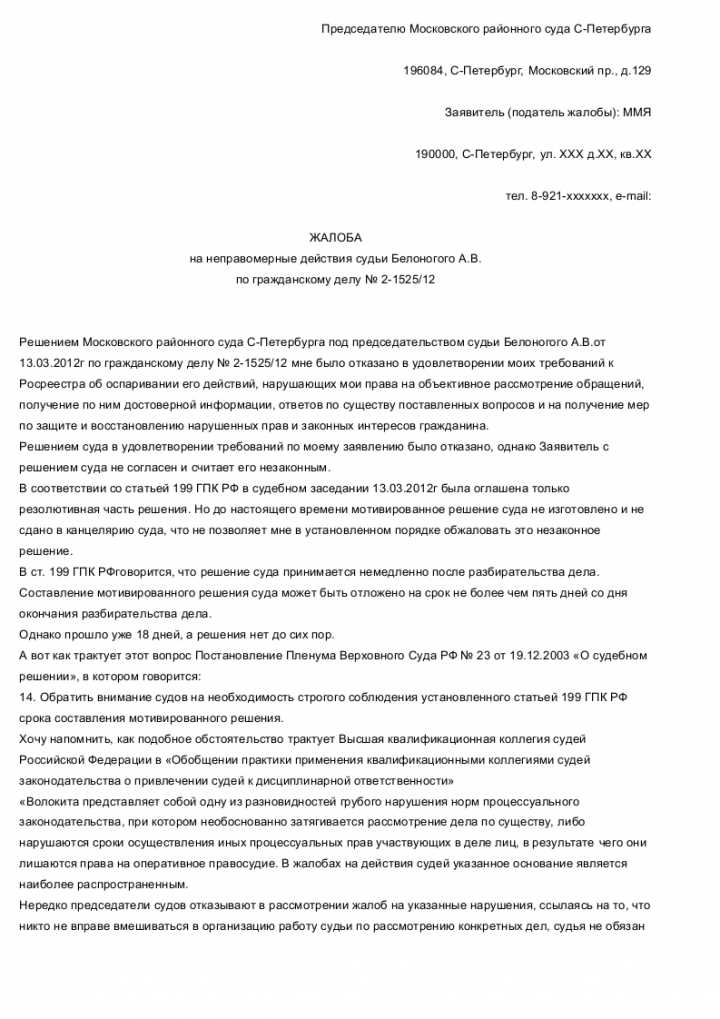 Председателю Московского районного суда С-Петербурга

196084, С-Петербург, Московский пр., д.129

Заявитель (податель жалобы): ММЯ

190000, С-Петербург, ул. ХХХ д.ХХ, кв.ХХ

тел. 8-921-ххххххх, e-mail:

ЖАЛОБА
на неправомерные действия судьи Белоногого А.В.
по гражданскому делу № 2-1525/12

Решением Московского районного суда С-Петербурга под председательством судьи Белоногого А.В.от 13.03.2012г по гражданскому делу № 2-1525/12 мне было отказано в удовлетворении моих требований к Росреестра об оспаривании его действий, нарушающих мои права на объективное рассмотрение обращений, получение по ним достоверной информации, ответов по существу поставленных вопросов и на получение мер по защите и восстановлению нарушенных прав и законных интересов гражданина.
Решением суда в удовлетворении требований по моему заявлению было отказано, однако Заявитель с решением суда не согласен и считает его незаконным.
В соответствии со статьей 199 ГПК РФ в судебном заседании 13.03.2012г была оглашена только резолютивная часть решения. Но до настоящего времени мотивированное решение суда не изготовлено и не сдано в канцелярию суда, что не позволяет мне в установленном порядке обжаловать это незаконное решение.
В ст. 199 ГПК РФговорится, что решение суда принимается немедленно после разбирательства дела. Составление мотивированного решения суда может быть отложено на срок не более чем пять дней со дня окончания разбирательства дела.
Однако прошло уже 18 дней, а решения нет до сих пор.
А вот как трактует этот вопрос Постановление Пленума Верховного Суда РФ № 23 от 19.12.2003 «О судебном решении», в котором говорится:
14. Обратить внимание судов на необходимость строгого соблюдения установленного статьей 199 ГПК РФ срока составления мотивированного решения.
Хочу напомнить, как подобное обстоятельство трактует Высшая квалификационная коллегия судей Российской Федерации в «Обобщении практики применения квалификационными коллегиями судей законодательства о привлечении судей к дисциплинарной ответственности»
«Волокита представляет собой одну из разновидностей грубого нарушения норм процессуального законодательства, при котором необоснованно затягивается рассмотрение дела по существу, либо нарушаются сроки осуществления иных процессуальных прав участвующих в деле лиц, в результате чего они лишаются права на оперативное правосудие. В жалобах на действия судей указанное основание является наиболее распространенным.
Нередко председатели судов отказывают в рассмотрении жалоб на указанные нарушения, ссылаясь на то, что никто не вправе вмешиваться в организацию работу судьи по рассмотрению конкретных дел, судья не обязан